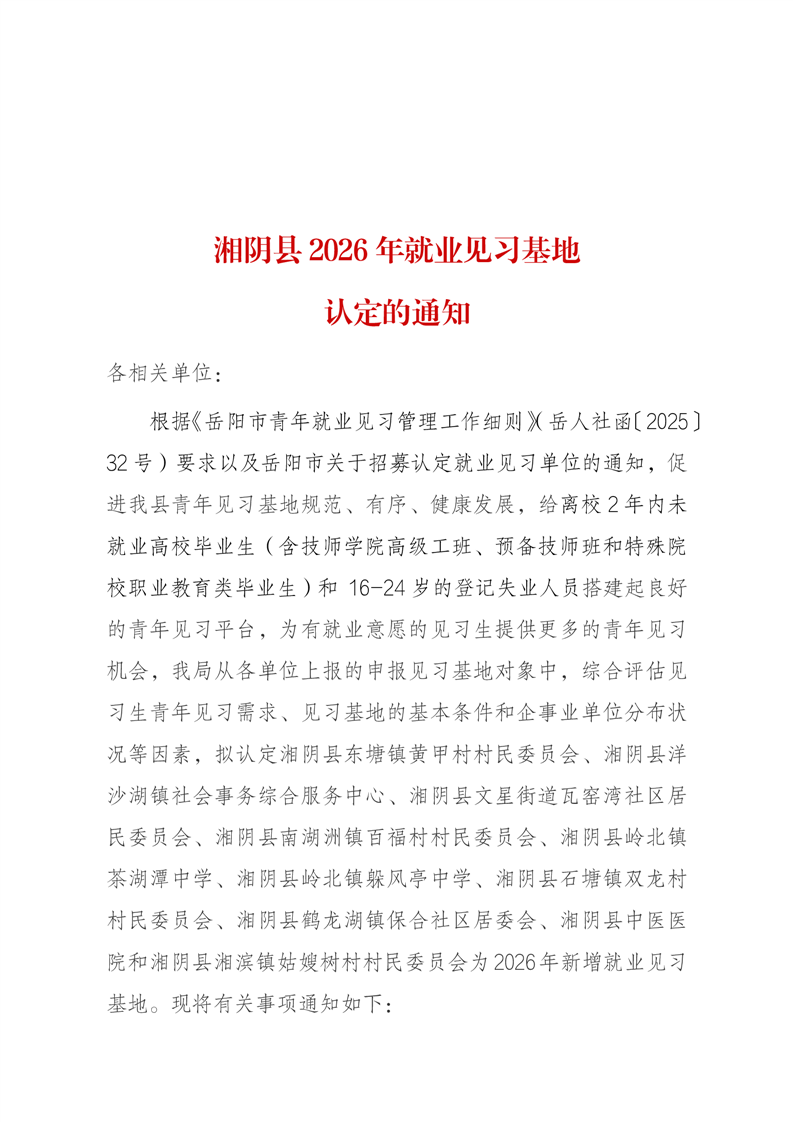 湘阴县 2026 年就业见习基地
认定的通知

各相关单位：

根据《岳阳市青年就业见习管理工作细则》（岳人社函〔2025〕32 号）要求以及岳阳市关于招募认定就业见习单位的通知，促进我县青年见习基地规范、有序、健康发展，给离校 2 年内未就业高校毕业生（含技师学院高级工班、预备技师班和特殊院校职业教育类毕业生）和 16-24 岁的登记失业人员搭建起良好的青年见习平台，为有就业意愿的见习生提供更多的青年见习机会，我局从各单位上报的申报见习基地对象中，综合评估见习生青年见习需求、见习基地的基本条件和企事业单位分布状况等因素，拟认定湘阴县东塘镇黄甲村村民委员会、湘阴县洋沙湖镇社会事务综合服务中心、湘阴县文星街道瓦窑湾社区居民委员会、湘阴县南湖洲镇百福村村民委员会、湘阴县岭北镇茶湖潭中学、湘阴县岭北镇躲风亭中学、湘阴县石塘镇双龙村村民委员会、湘阴县鹤龙湖镇保合社区居委会、湘阴县中医医院和湘阴县湘滨镇姑嫂树村村民委员会为 2026 年新增就业见习基地。现将有关事项通知如下：